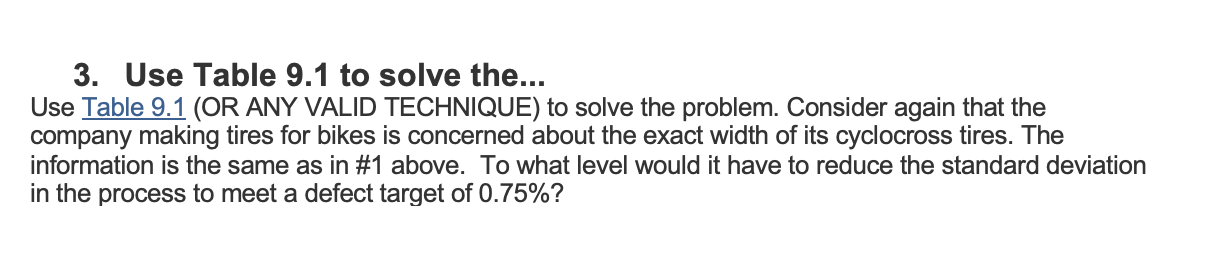 3. Use Table 9.1 to solve the...

Use Table 9.1 (OR ANY VALID TECHNIQUE) to solve the problem. Consider again that the company making tires for bikes is concerned about the exact width of its cyclocross tires. The information is the same as in #1 above. To what level would it have to reduce the standard deviation in the process to meet a defect target of 0.75%?